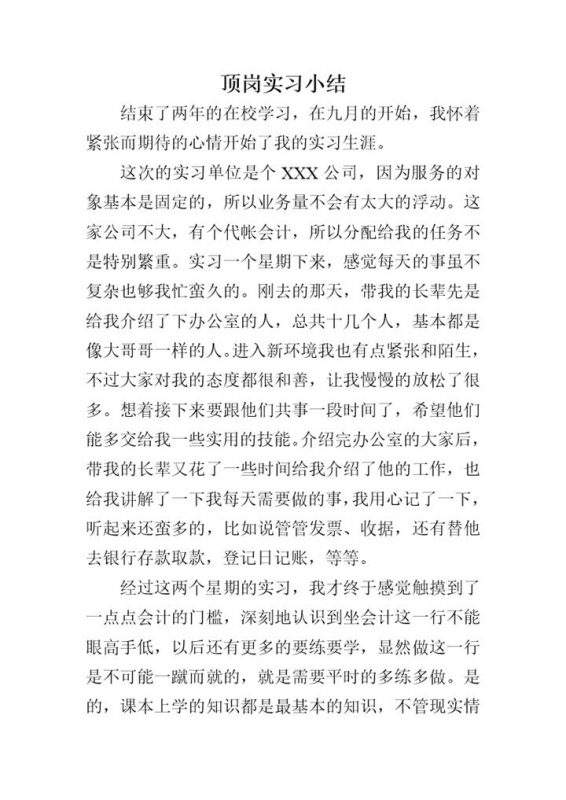 顶岗实习小结

结束了两年的在校学习，在九月的开始，我怀着紧张而期待的心情开始了我的实习生涯。

这次的实习单位是个 XXX 公司，因为服务的对象基本是固定的，所以业务量不会有太大的浮动。这家公司不大，有个代帐会计，所以分配给我的任务不是特别繁重。实习一个星期下来，感觉每天的事虽不复杂也够我忙蛮久的。刚去的那天，带我的长辈先是给我介绍了下办公室的人，总共十几个人，基本都是像大哥哥一样的人。进入新环境我也有点紧张和陌生，不过大家对我的态度都很和善，让我慢慢的放松了很多。想着接下来要跟他们共事一段时间了，希望他们能多交给我一些实用的技能。介绍完办公室的大家后，带我的长辈又花了一些时间给我介绍了他的工作，也给我讲解了一下我每天需要做的事，我用心记了一下，听起来还蛮多的，比如说管管发票、收据，还有替他去银行存款取款，登记日记账，等等。

经过这两个星期的实习，我才终于感觉触摸到了一点点会计的门槛，深刻地认识到坐会计这一行不能眼高手低，以后还有更多的要练要学，显然做这一行是不可能一蹴而就的，就是需要平时的多练多做。是的，课本上学的知识都是最基本的知识，不管现实情